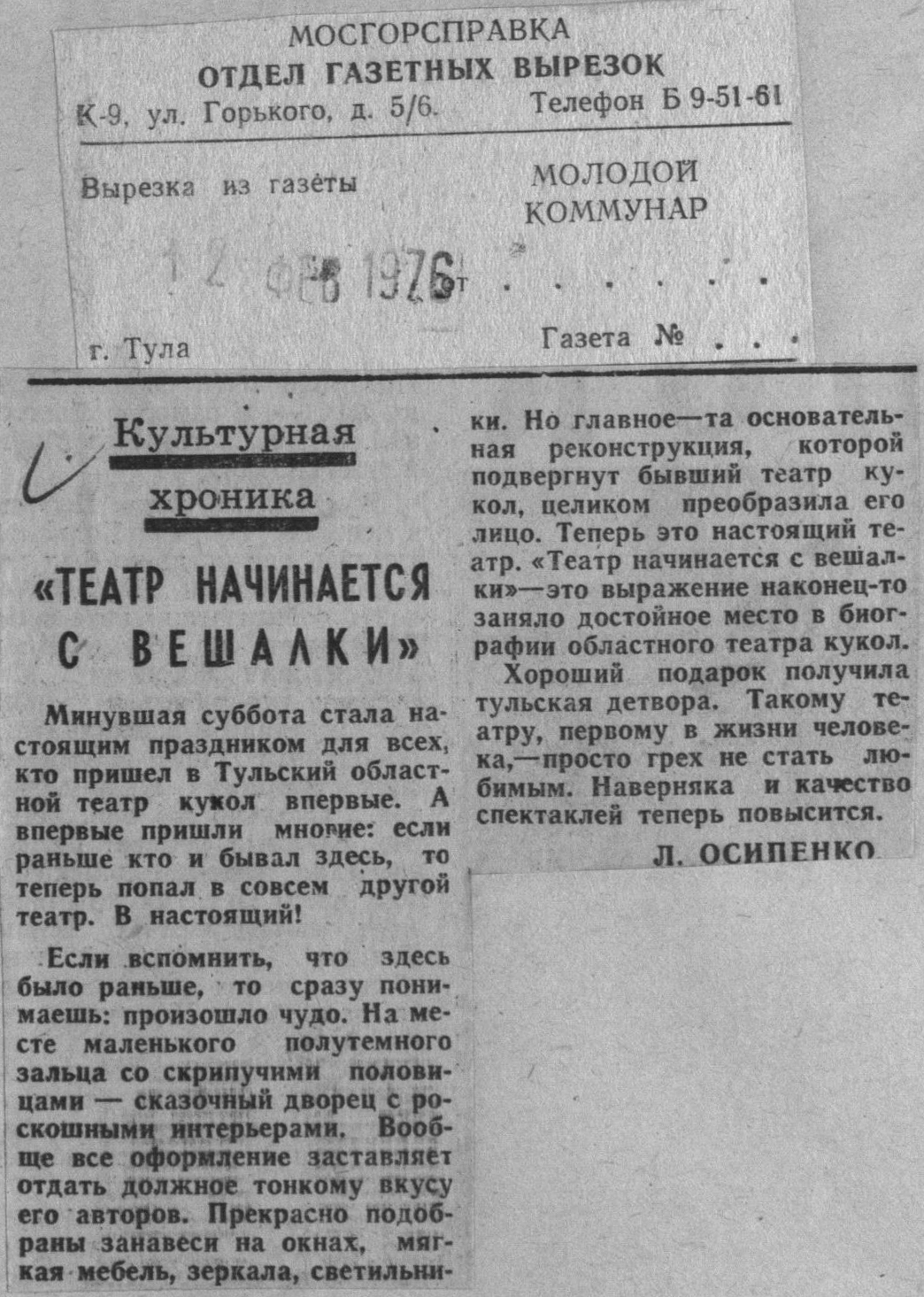 МОСГОРСПРАВКА
ОТДЕЛ ГАЗЕТНЫХ ВЫРЕЗОК
К-9, ул. Горького, д. 5/6. Телефон Б 9-51-61

Вырезка из газеты МОЛОДОЙ КОММУНАР

12 ФЕВ 1976 от . . . . . .

г. Тула Газета № . . .

Культурная хроника

«ТЕАТР НАЧИНАЕТСЯ С ВЕШАЛКИ»

Минувшая суббота стала настоящим праздником для всех, кто пришел в Тульский областной театр кукол впервые. А впервые пришли многие: если раньше кто и бывал здесь, то теперь попал в совсем другой театр. В настоящий!

Если вспомнить, что здесь было раньше, то сразу понимаешь: произошло чудо. На месте маленького полутемного зальца со скрипучими половицами — сказочный дворец с роскошными интерьерами. Вообще все оформление заставляет отдать должное тонкому вкусу его авторов. Прекрасно подобраны занавеси на окнах, мягкая мебель, зеркала, светильники. Но главное—та основательная реконструкция, которой подвергнут бывший театр кукол, целиком преобразила его лицо. Теперь это настоящий театр. «Театр начинается с вешалки»—это выражение наконец-то заняло достойное место в биографии областного театра кукол.

Хороший подарок получила тульская детвора. Такому театру, первому в жизни человека,—просто грех не стать любимым. Наверняка и качество спектаклей теперь повысится.

Л. ОСИПЕНКО